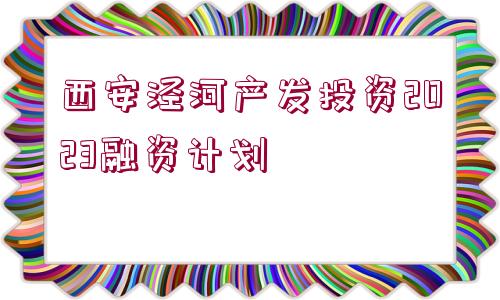 西安泾河产发投资2023融资计划